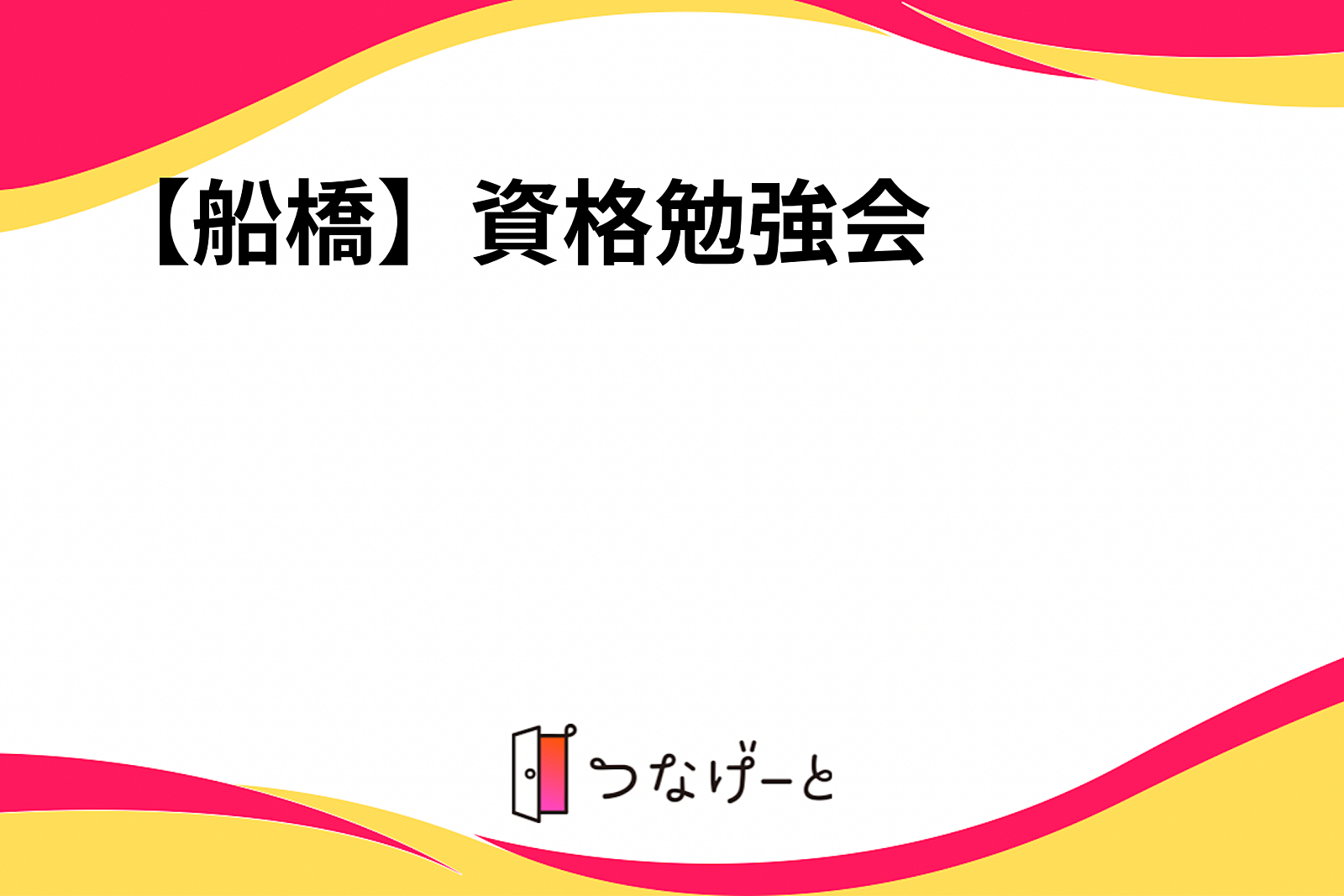 【船橋】資格勉強会

つなげーと